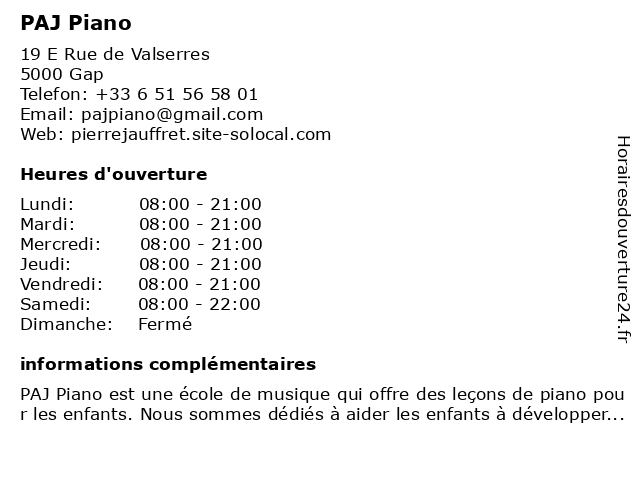 PAJ Piano

19 E Rue de Valserres
5000 Gap
Telefon: +33 6 51 56 58 01
Email: pajpiano@gmail.com
Web: pierrejauffret.site-solocal.com

Heures d'ouverture

Lundi: 08:00 - 21:00
Mardi: 08:00 - 21:00
Mercredi: 08:00 - 21:00
Jeudi: 08:00 - 21:00
Vendredi: 08:00 - 21:00
Samedi: 08:00 - 22:00
Dimanche: Fermé

informations complémentaires

PAJ Piano est une école de musique qui offre des leçons de piano pour les enfants. Nous sommes dédiés à aider les enfants à développer...

Horairesdouverture24.fr